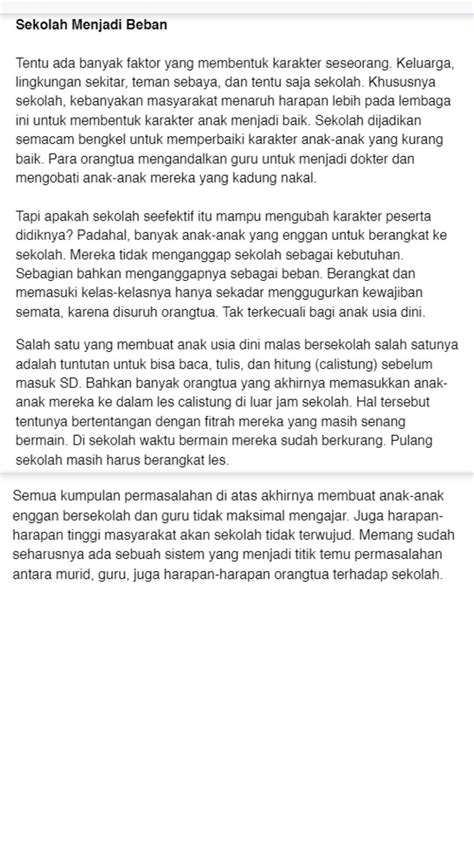 Sekolah Menjadi Beban

Tentu ada banyak faktor yang membentuk karakter seseorang. Keluarga, lingkungan sekitar, teman sebaya, dan tentu saja sekolah. Khususnya sekolah, kebanyakan masyarakat menaruh harapan lebih pada lembaga ini untuk membentuk karakter anak menjadi baik. Sekolah dijadikan semacam bengkel untuk memperbaiki karakter anak-anak yang kurang baik. Para orangtua mengandalkan guru untuk menjadi dokter dan mengobati anak-anak mereka yang kadung nakal.

Tapi apakah sekolah seefektif itu mampu mengubah karakter peserta didiknya? Padahal, banyak anak-anak yang enggan untuk berangkat ke sekolah. Mereka tidak menganggap sekolah sebagai kebutuhan. Sebagian bahkan menganggapnya sebagai beban. Berangkat dan memasuki kelas-kelasnya hanya sekadar menggugurkan kewajiban semata, karena disuruh orangtua. Tak terkecuali bagi anak usia dini.

Salah satu yang membuat anak usia dini malas bersekolah salah satunya adalah tuntutan untuk bisa baca, tulis, dan hitung (calistung) sebelum masuk SD. Bahkan banyak orangtua yang akhirnya memasukkan anak-anak mereka ke dalam les calistung di luar jam sekolah. Hal tersebut tentunya bertentangan dengan fitrah mereka yang masih senang bermain. Di sekolah waktu bermain mereka sudah berkurang. Pulang sekolah masih harus berangkat les.

Semua kumpulan permasalahan di atas akhirnya membuat anak-anak enggan bersekolah dan guru tidak maksimal mengajar. Juga harapan-harapan tinggi masyarakat akan sekolah tidak terwujud. Memang sudah seharusnya ada sebuah sistem yang menjadi titik temu permasalahan antara murid, guru, juga harapan-harapan orangtua terhadap sekolah.